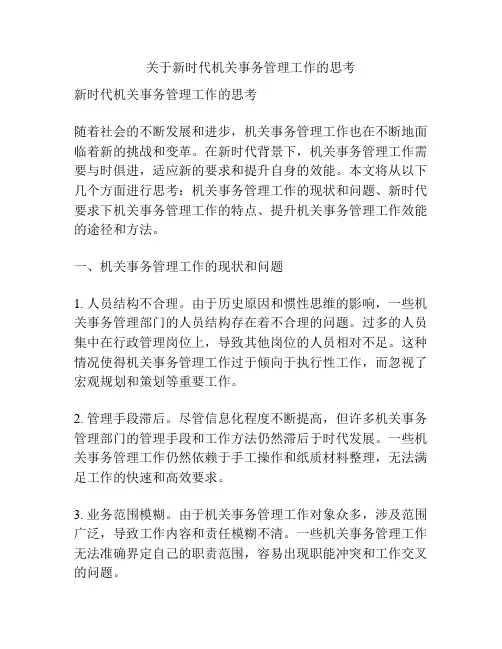 关于新时代机关事务管理工作的思考

新时代机关事务管理工作的思考

随着社会的不断发展和进步，机关事务管理工作也在不断地面临着新的挑战和变革。在新时代背景下，机关事务管理工作需要与时俱进，适应新的要求和提升自身的效能。本文将从以下几个方面进行思考：机关事务管理工作的现状和问题、新时代要求下机关事务管理工作的特点、提升机关事务管理工作效能的途径和方法。

一、机关事务管理工作的现状和问题

1. 人员结构不合理。由于历史原因和惯性思维的影响，一些机关事务管理部门的人员结构存在着不合理的问题。过多的人员集中在行政管理岗位上，导致其他岗位的人员相对不足。这种情况使得机关事务管理工作过于倾向于执行性工作，而忽视了宏观规划和策划等重要工作。

2. 管理手段滞后。尽管信息化程度不断提高，但许多机关事务管理部门的管理手段和工作方法仍然滞后于时代发展。一些机关事务管理工作仍然依赖于手工操作和纸质材料整理，无法满足工作的快速和高效要求。

3. 业务范围模糊。由于机关事务管理工作对象众多，涉及范围广泛，导致工作内容和责任模糊不清。一些机关事务管理工作无法准确界定自己的职责范围，容易出现职能冲突和工作交叉的问题。